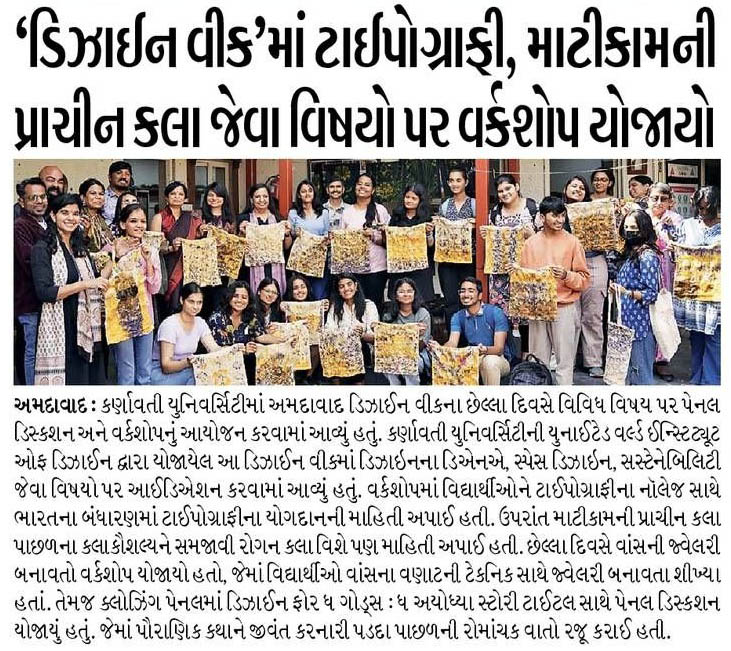 ‘ડિઝાઈન વીક’માં ટાઈપોગ્રાફી, માટીકામની પ્રાચીન કલા જેવા વિષયો પર વર્કશોપ યોજાયો

અમદાવાદ : કર્ણાવતી યુનિવર્સિટીમાં અમદાવાદ ડિઝાઈન વીકના છેલ્લા દિવસે વિવિધ વિષય પર પેનલ ડિસ્કશન અને વર્કશોપનું આયોજન કરવામાં આવ્યું હતું. કર્ણાવતી યુનિવર્સિટીની યુનાઈટેડ વર્લ્ડ ઈન્સ્ટિટ્યૂટ ઓફ ડિઝાઈન દ્વારા યોજાયેલ આ ડિઝાઈન વીકમાં ડિઝાઈનના ડિએનએ, સ્પેસ ડિઝાઈન, સસ્ટેનેબિલિટી જેવા વિષયો પર આઈડિએશન કરવામાં આવ્યું હતું. વર્કશોપમાં વિદ્યાર્થીઓને ટાઈપોગ્રાફીના નૉલેજ સાથે ભારતના બંધારણમાં ટાઈપોગ્રાફીના યોગદાનની માહિતી અપાઈ હતી. ઉપરાંત માટીકામની પ્રાચીન કલા પાછળના કલાકૌશલ્યને સમજાવી રોગન કલા વિશે પણ માહિતી અપાઈ હતી. છેલ્લા દિવસે વાંસની જ્વેલરી બનાવતો વર્કશોપ યોજાયો હતો, જેમાં વિદ્યાર્થીઓ વાંસના વણાટની ટેકનિક સાથે જ્વેલરી બનાવતા શીખ્યા હતાં. તેમજ ક્લોઝિંગ પેનલમાં ડિઝાઈન ફોર ધ ગોડ્સ : ધ અયોધ્યા સ્ટોરી ટાઈટલ સાથે પેનલ ડિસ્કશન યોજાયું હતું. જેમાં પૌરાણિક કથાને જીવંત કરનારી પડદા પાછળની રોમાંચક વાતો રજૂ કરાઈ હતી.